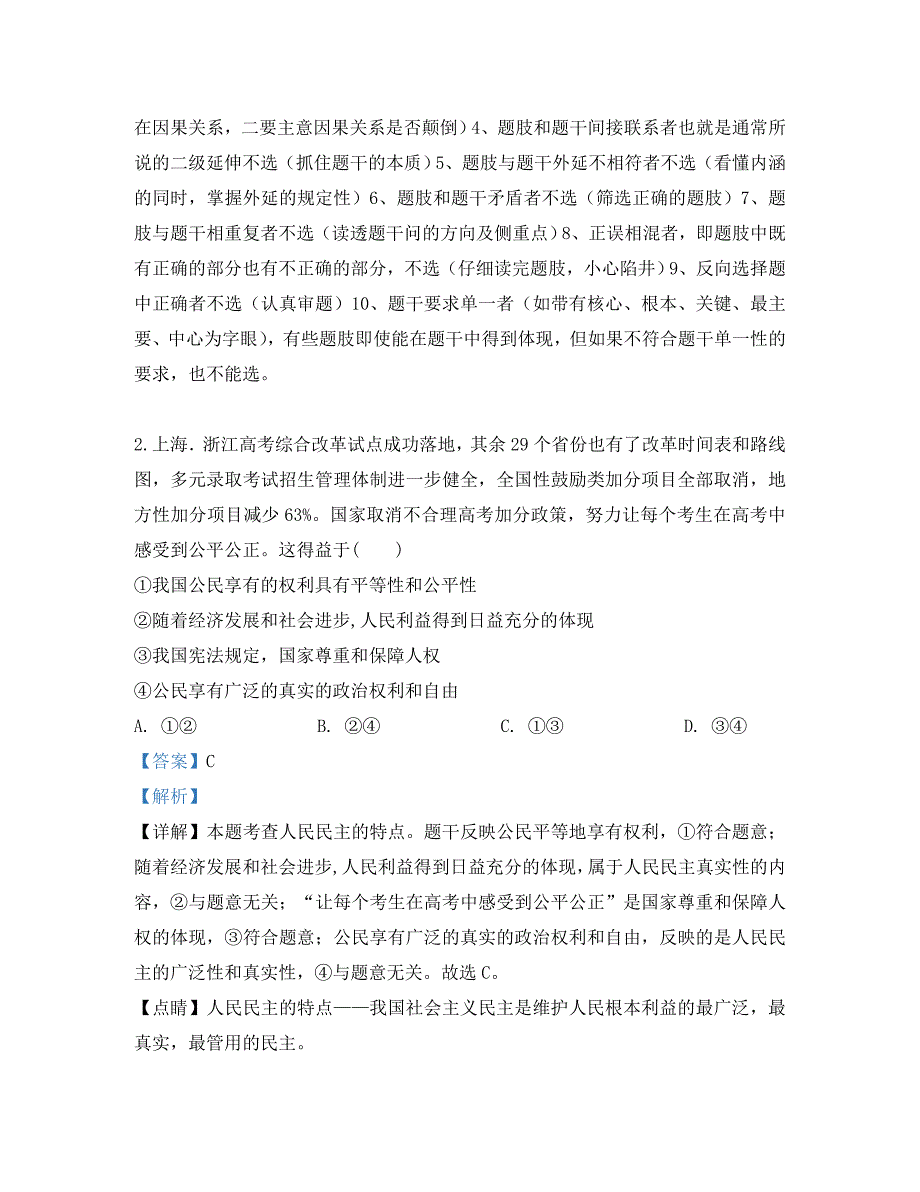 在因果关系，二要主意因果关系是否颠倒）4、题肢和题干间接联系者也就是通常所说的二级延伸不选（抓住题干的本质）5、题肢与题干外延不相符者不选（看懂内涵的同时，掌握外延的规定性）6、题肢和题干矛盾者不选（筛选正确的题肢）7、题肢与题干相重复者不选（读透题干问的方向及侧重点）8、正误相混者，即题肢中既有正确的部分也有不正确的部分，不选（仔细读完题肢，小心陷井）9、反向选择题中正确者不选（认真审题）10、题干要求单一者（如带有核心、根本、关键、最主要、中心为字眼），有些题肢即使能在题干中得到体现，但如果不符合题干单一性的要求，也不能选。

2.上海．浙江高考综合改革试点成功落地，其余 29 个省份也有了改革时间表和路线图，多元录取考试招生管理体制进一步健全，全国性鼓励类加分项目全部取消，地方性加分项目减少 63%。国家取消不合理高考加分政策，努力让每个考生在高考中感受到公平公正。这得益于(　　)
①我国公民享有的权利具有平等性和公平性
②随着经济发展和社会进步,人民利益得到日益充分的体现
③我国宪法规定，国家尊重和保障人权
④公民享有广泛的真实的政治权利和自由
A. ①②　　B. ②④　　C. ①③　　D. ③④
【答案】C
【解析】
【详解】本题考查人民民主的特点。题干反映公民平等地享有权利，①符合题意；随着经济发展和社会进步,人民利益得到日益充分的体现，属于人民民主真实性的内容，②与题意无关；“让每个考生在高考中感受到公平公正”是国家尊重和保障人权的体现，③符合题意；公民享有广泛的真实的政治权利和自由，反映的是人民民主的广泛性和真实性，④与题意无关。故选 C。
【点睛】人民民主的特点——我国社会主义民主是维护人民根本利益的最广泛，最真实，最管用的民主。